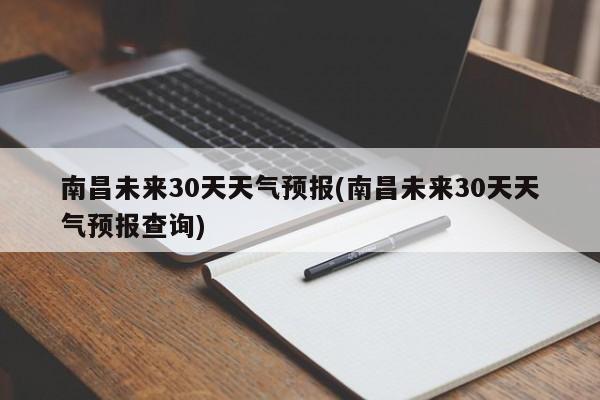 南昌未来30天天气预报(南昌未来30天天气预报查询)